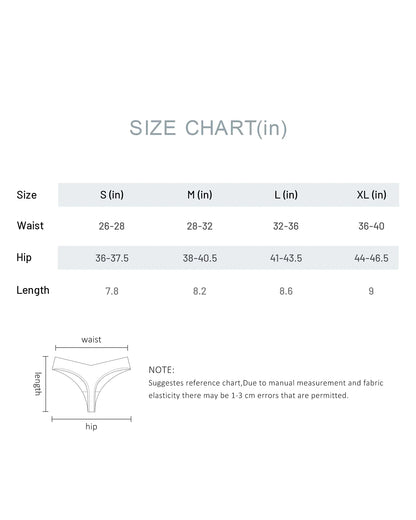 SIZE CHART(in)

| Size | S (in) | M (in) | L (in) | XL (in) |
|---|---|---|---|---|
| Waist | 26-28 | 28-32 | 32-36 | 36-40 |
| Hip | 36-37.5 | 38-40.5 | 41-43.5 | 44-46.5 |
| Length | 7.8 | 8.2 | 8.6 | 9 |

waist
length
hip

NOTE:
Suggestes reference chart,Due to manual measurement and fabric elasticity there may be 1-3 cm errors that are permitted.